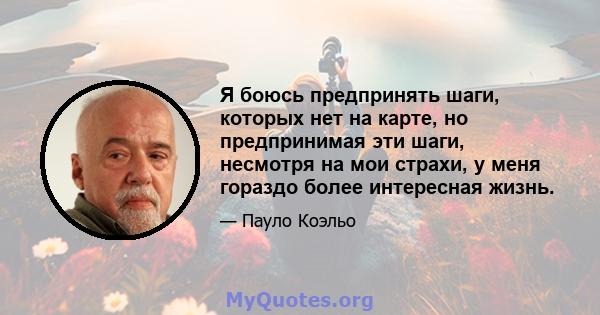 Я боюсь предпринять шаги, которых нет на карте, но предпринимая эти шаги, несмотря на мои страхи, у меня гораздо более интересная жизнь.

— Пауло Коэльо

MyQuotes.org